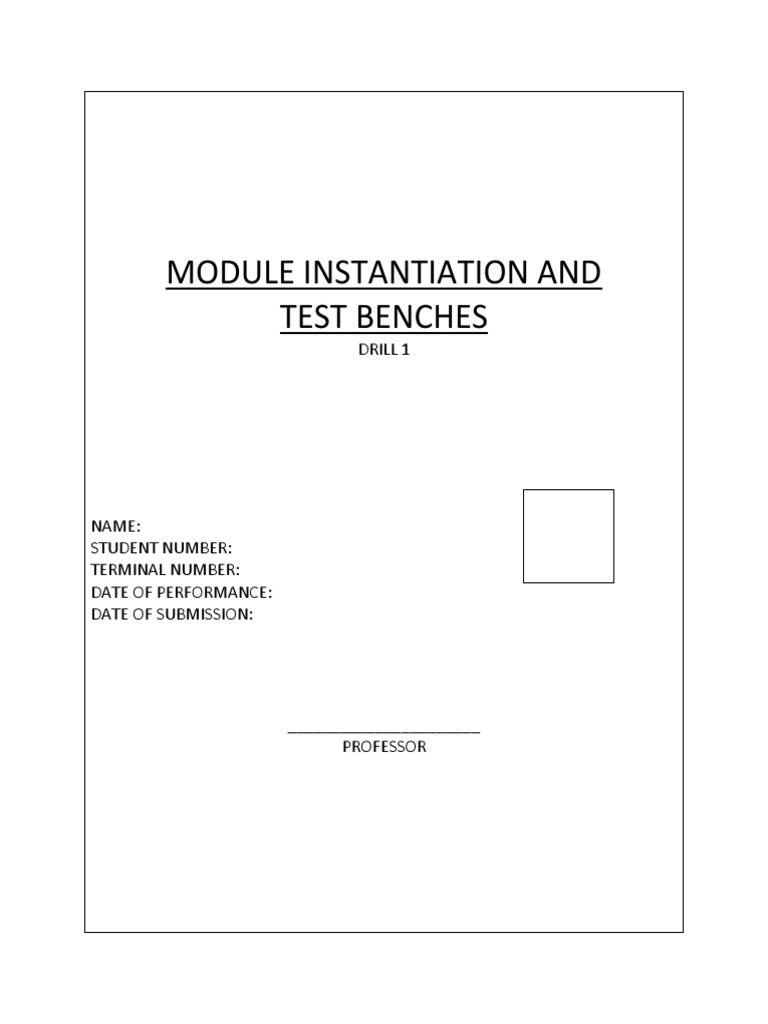 MODULE INSTANTIATION AND TEST BENCHES

DRILL 1

NAME:
STUDENT NUMBER:
TERMINAL NUMBER:
DATE OF PERFORMANCE:
DATE OF SUBMISSION:

____
PROFESSOR